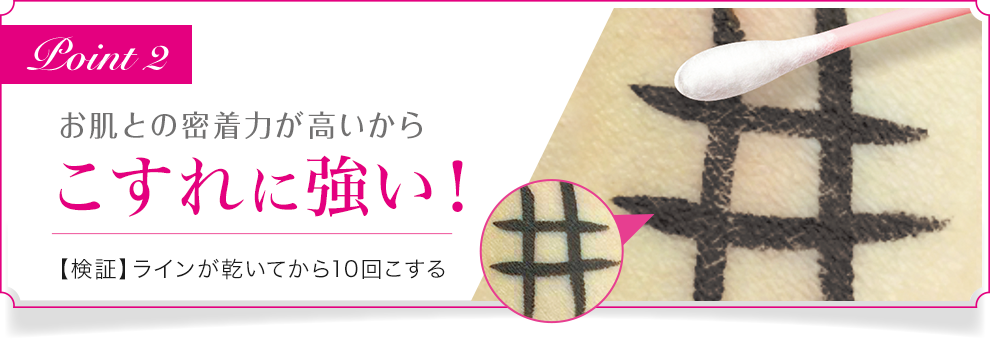 Point 2

お肌との密着力が高いから

こすれに強い！

【検証】ラインが乾いてから10回こする